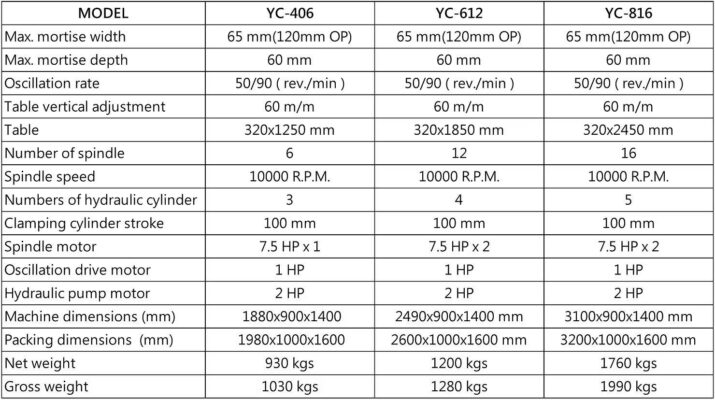 | MODEL | YC-406 | YC-612 | YC-816 |
|---|---|---|---|
| Max. mortise width | 65 mm(120mm OP) | 65 mm(120mm OP) | 65 mm(120mm OP) |
| Max. mortise depth | 60 mm | 60 mm | 60 mm |
| Oscillation rate | 50/90 ( rev./min ) | 50/90 ( rev./min ) | 50/90 ( rev./min ) |
| Table vertical adjustment | 60 m/m | 60 m/m | 60 m/m |
| Table | 320x1250 mm | 320x1850 mm | 320x2450 mm |
| Number of spindle | 6 | 12 | 16 |
| Spindle speed | 10000 R.P.M. | 10000 R.P.M. | 10000 R.P.M. |
| Numbers of hydraulic cylinder | 3 | 4 | 5 |
| Clamping cylinder stroke | 100 mm | 100 mm | 100 mm |
| Spindle motor | 7.5 HP x 1 | 7.5 HP x 2 | 7.5 HP x 2 |
| Oscillation drive motor | 1 HP | 1 HP | 1 HP |
| Hydraulic pump motor | 2 HP | 2 HP | 2 HP |
| Machine dimensions (mm) | 1880x900x1400 | 2490x900x1400 mm | 3100x900x1400 mm |
| Packing dimensions (mm) | 1980x1000x1600 | 2600x1000x1600 mm | 3200x1000x1600 mm |
| Net weight | 930 kgs | 1200 kgs | 1760 kgs |
| Gross weight | 1030 kgs | 1280 kgs | 1990 kgs |